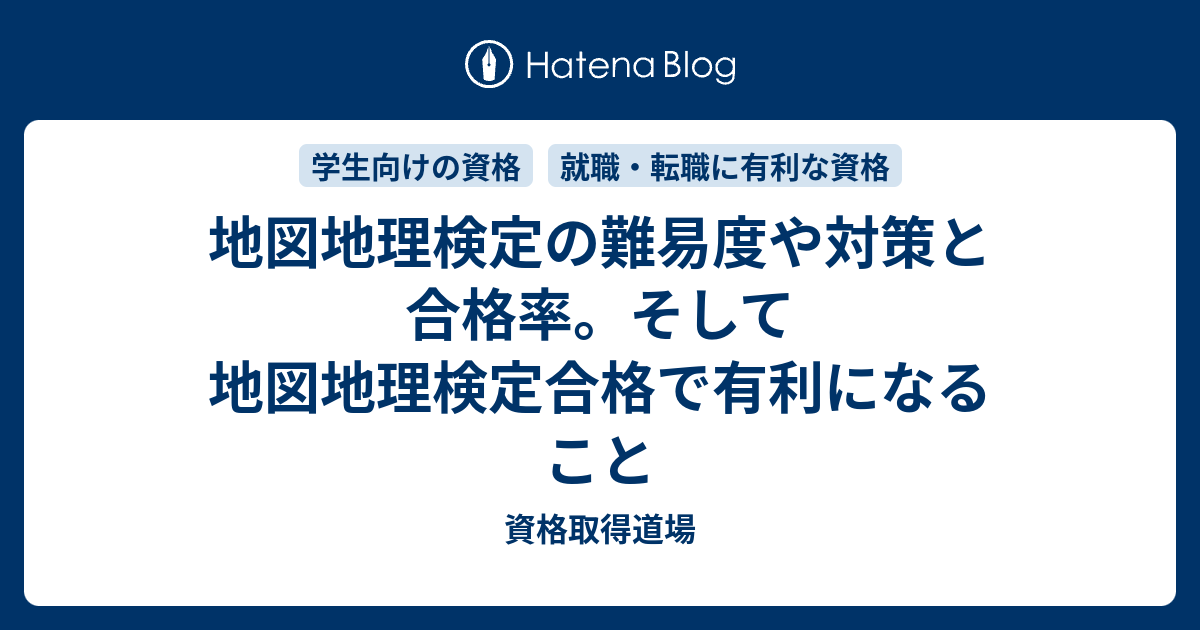 Hatena Blog

学生向けの資格　就職・転職に有利な資格

地図地理検定の難易度や対策と合格率。そして地図地理検定合格で有利になること

資格取得道場